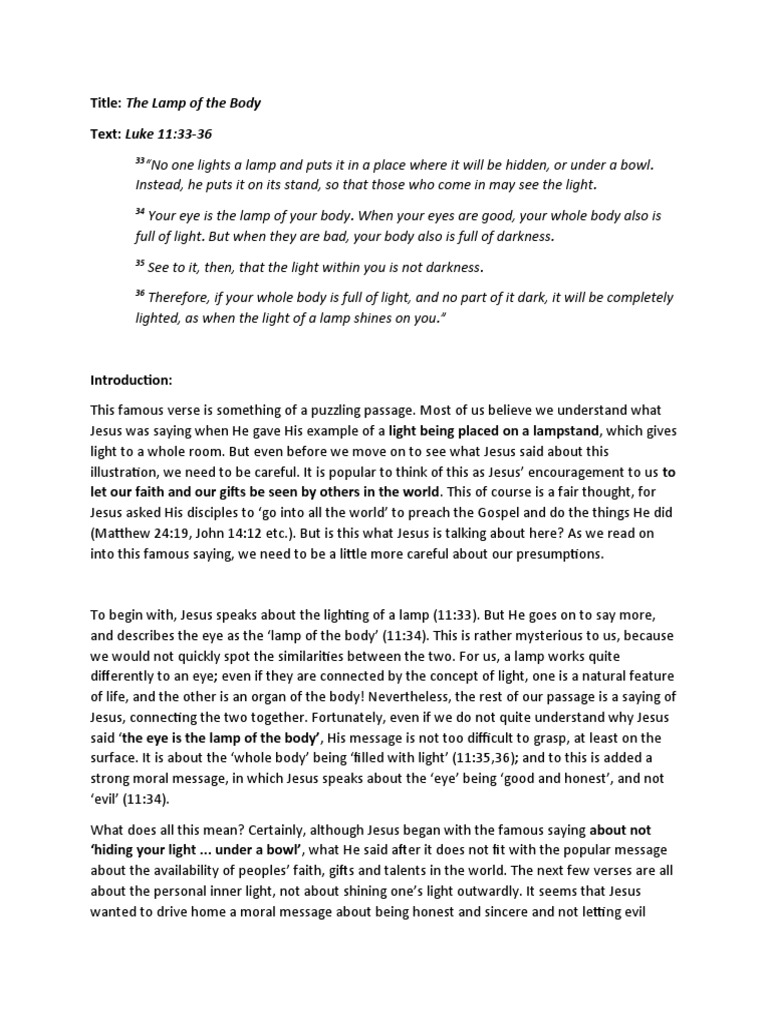 Title: The Lamp of the Body

Text: Luke 11:33-36

$^{33}$"No one lights a lamp and puts it in a place where it will be hidden, or under a bowl. Instead, he puts it on its stand, so that those who come in may see the light.

$^{34}$ Your eye is the lamp of your body. When your eyes are good, your whole body also is full of light. But when they are bad, your body also is full of darkness.

$^{35}$ See to it, then, that the light within you is not darkness.

$^{36}$ Therefore, if your whole body is full of light, and no part of it dark, it will be completely lighted, as when the light of a lamp shines on you."

Introduction:

This famous verse is something of a puzzling passage. Most of us believe we understand what Jesus was saying when He gave His example of a light being placed on a lampstand, which gives light to a whole room. But even before we move on to see what Jesus said about this illustration, we need to be careful. It is popular to think of this as Jesus' encouragement to us to let our faith and our gifts be seen by others in the world. This of course is a fair thought, for Jesus asked His disciples to 'go into all the world' to preach the Gospel and do the things He did (Matthew 24:19, John 14:12 etc.). But is this what Jesus is talking about here? As we read on into this famous saying, we need to be a little more careful about our presumptions.

To begin with, Jesus speaks about the lighting of a lamp (11:33). But He goes on to say more, and describes the eye as the 'lamp of the body' (11:34). This is rather mysterious to us, because we would not quickly spot the similarities between the two. For us, a lamp works quite differently to an eye; even if they are connected by the concept of light, one is a natural feature of life, and the other is an organ of the body! Nevertheless, the rest of our passage is a saying of Jesus, connecting the two together. Fortunately, even if we do not quite understand why Jesus said 'the eye is the lamp of the body', His message is not too difficult to grasp, at least on the surface. It is about the 'whole body' being 'filled with light' (11:35,36); and to this is added a strong moral message, in which Jesus speaks about the 'eye' being 'good and honest', and not 'evil' (11:34).

What does all this mean? Certainly, although Jesus began with the famous saying about not 'hiding your light ... under a bowl', what He said after it does not fit with the popular message about the availability of peoples' faith, gifts and talents in the world. The next few verses are all about the personal inner light, not about shining one's light outwardly. It seems that Jesus wanted to drive home a moral message about being honest and sincere and not letting evil